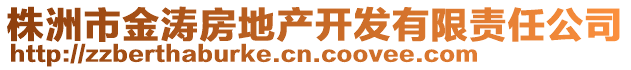 株洲市金涛房地产开发有限责任公司
http://zzberthaburke.cn.coovee.com